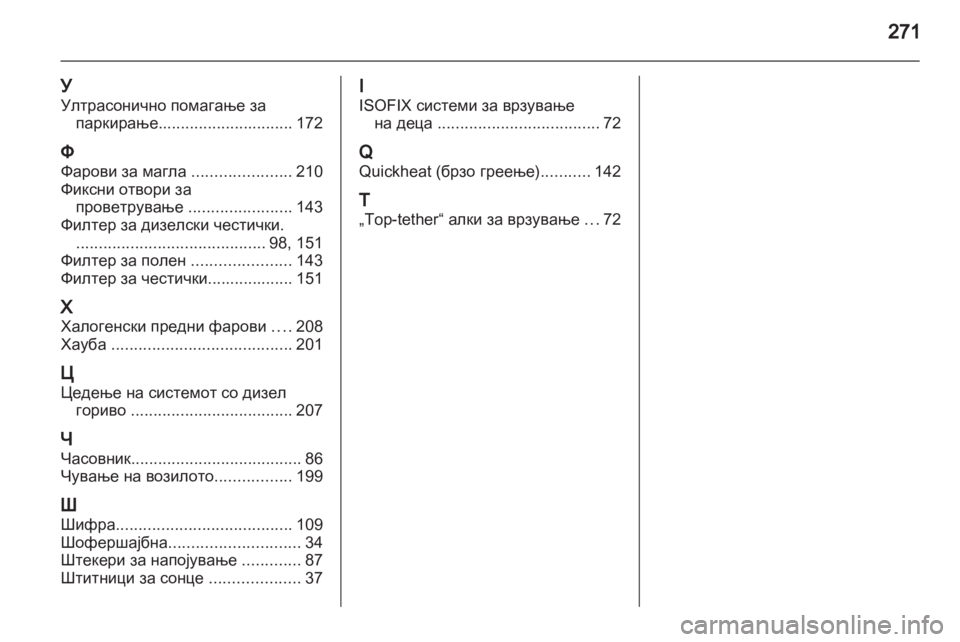 271

У
Ултрасонично помагање за паркирање.............................. 172

Ф
Фарови за магла ...................... 210
Фиксни отвори за проветрување ....................... 143
Филтер за дизелски честички. .......................................... 98, 151
Филтер за полен ...................... 143
Филтер за честички................... 151

Х
Халогенски предни фарови .... 208
Хауба ........................................ 201

Ц
Цедење на системот со дизел гориво .................................... 207

Ч
Часовник...................................... 86
Чување на возилото................. 199

Ш
Шифра....................................... 109
Шофершајбна............................. 34
Штекери за напојување ............. 87
Штитници за сонце .................... 37

I
ISOFIX системи за врзување на деца .................................... 72

Q
Quickheat (брзо греење)........... 142

T
„Top-tether“ алки за врзување ... 72

carmanualsonline.info